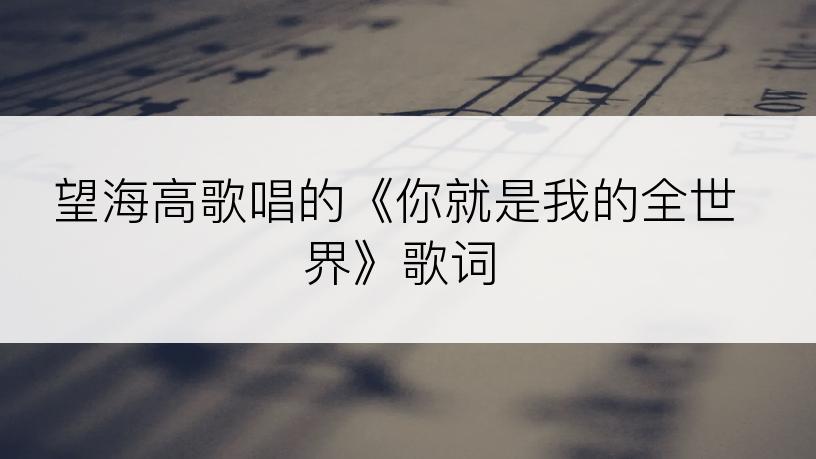 望海高歌唱的《你就是我的全世界》歌词